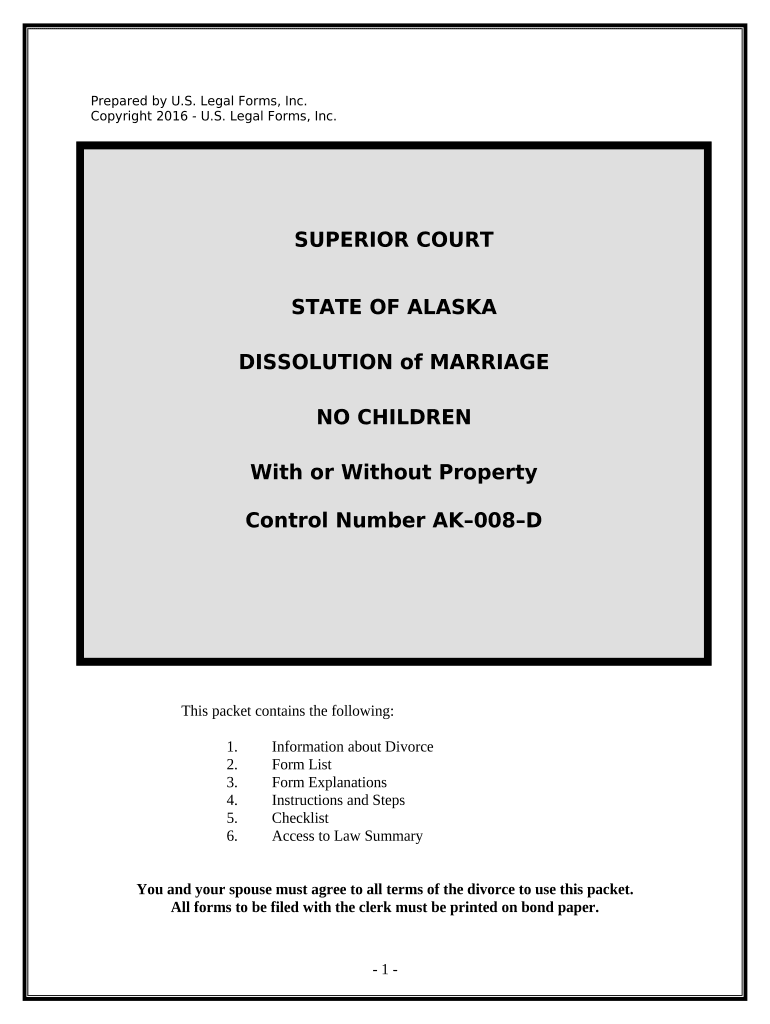 Prepared by U.S. Legal Forms, Inc.
Copyright 2016 - U.S. Legal Forms, Inc.

SUPERIOR COURT

STATE OF ALASKA

DISSOLUTION of MARRIAGE

NO CHILDREN

With or Without Property

Control Number AK–008–D

This packet contains the following:

1. Information about Divorce
2. Form List
3. Form Explanations
4. Instructions and Steps
5. Checklist
6. Access to Law Summary

You and your spouse must agree to all terms of the divorce to use this packet.
All forms to be filed with the clerk must be printed on bond paper.

- 1 -